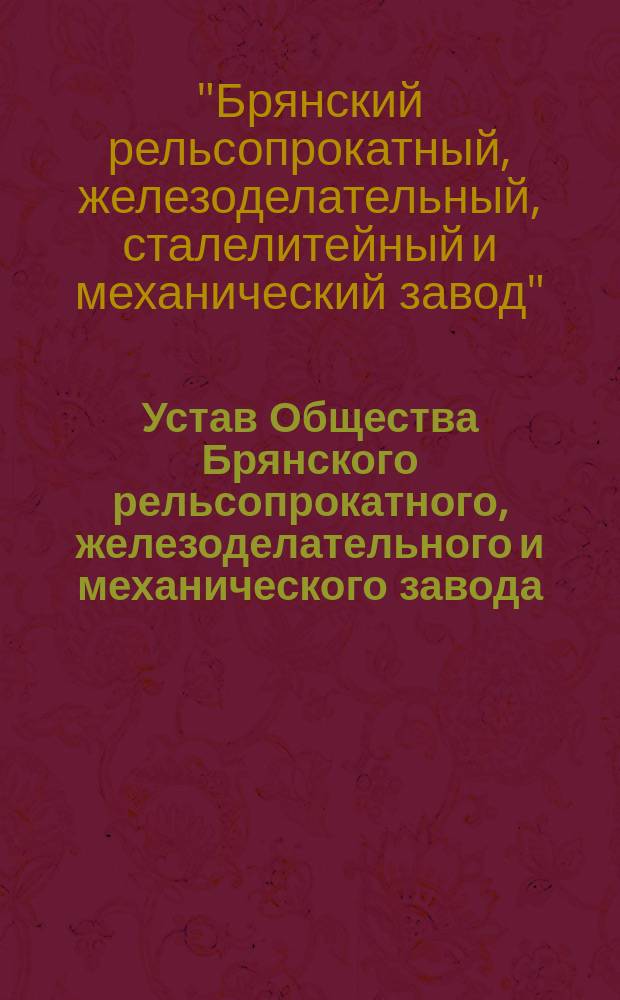 "Брянский рельсопрокатный, железоделательный, сталелитейный и механический завод"

Устав Общества Брянского рельсопрокатного, железоделательного и механического завода